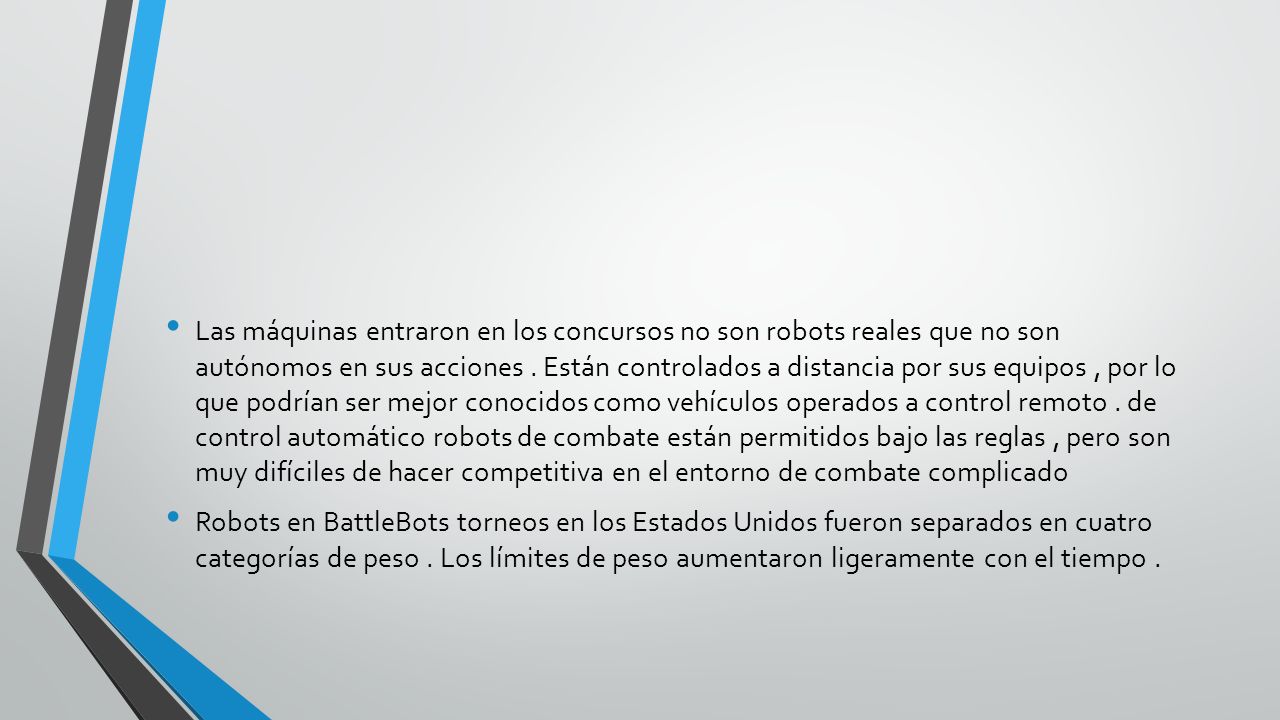 • Las máquinas entraron en los concursos no son robots reales que no son autónomos en sus acciones . Están controlados a distancia por sus equipos , por lo que podrían ser mejor conocidos como vehículos operados a control remoto . de control automático robots de combate están permitidos bajo las reglas , pero son muy difíciles de hacer competitiva en el entorno de combate complicado

• Robots en BattleBots torneos en los Estados Unidos fueron separados en cuatro categorías de peso . Los límites de peso aumentaron ligeramente con el tiempo .